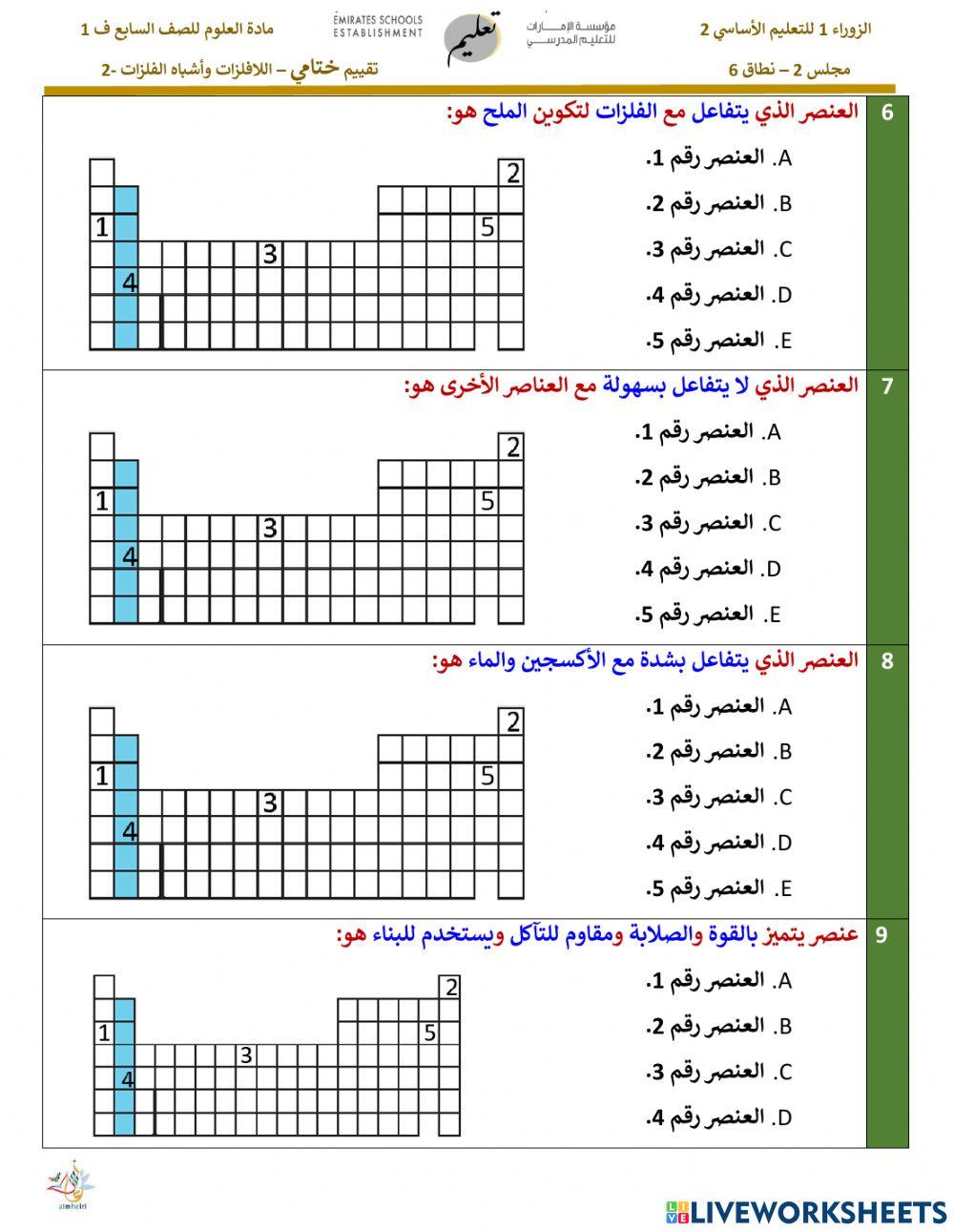 الزوراء 1 للتعليم الأساسي 2
مجلس 2 – نطاق 6

مؤسسة الإمارات للتعليم المدرسي
تعليم
EMIRATES SCHOOLS ESTABLISHMENT

مادة العلوم للصف السابع ف 1
تقييم ختامي – اللافلزات وأشباه الفلزات -2

6 العنصر الذي يتفاعل مع الفلزات لتكوين الملح هو:
A. العنصر رقم 1.
B. العنصر رقم 2.
C. العنصر رقم 3.
D. العنصر رقم 4.
E. العنصر رقم 5.
2
1
5
3
4

7 العنصر الذي لا يتفاعل بسهولة مع العناصر الأخرى هو:
A. العنصر رقم 1.
B. العنصر رقم 2.
C. العنصر رقم 3.
D. العنصر رقم 4.
E. العنصر رقم 5.
2
1
5
3
4

8 العنصر الذي يتفاعل بشدة مع الأكسجين والماء هو:
A. العنصر رقم 1.
B. العنصر رقم 2.
C. العنصر رقم 3.
D. العنصر رقم 4.
E. العنصر رقم 5.
2
1
5
3
4

9 عنصر يتميز بالقوة والصلابة ومقاوم للتآكل ويستخدم للبناء هو:
A. العنصر رقم 1.
B. العنصر رقم 2.
C. العنصر رقم 3.
D. العنصر رقم 4.
2
1
5
3
4

almheiri
LIVEWORKSHEETS